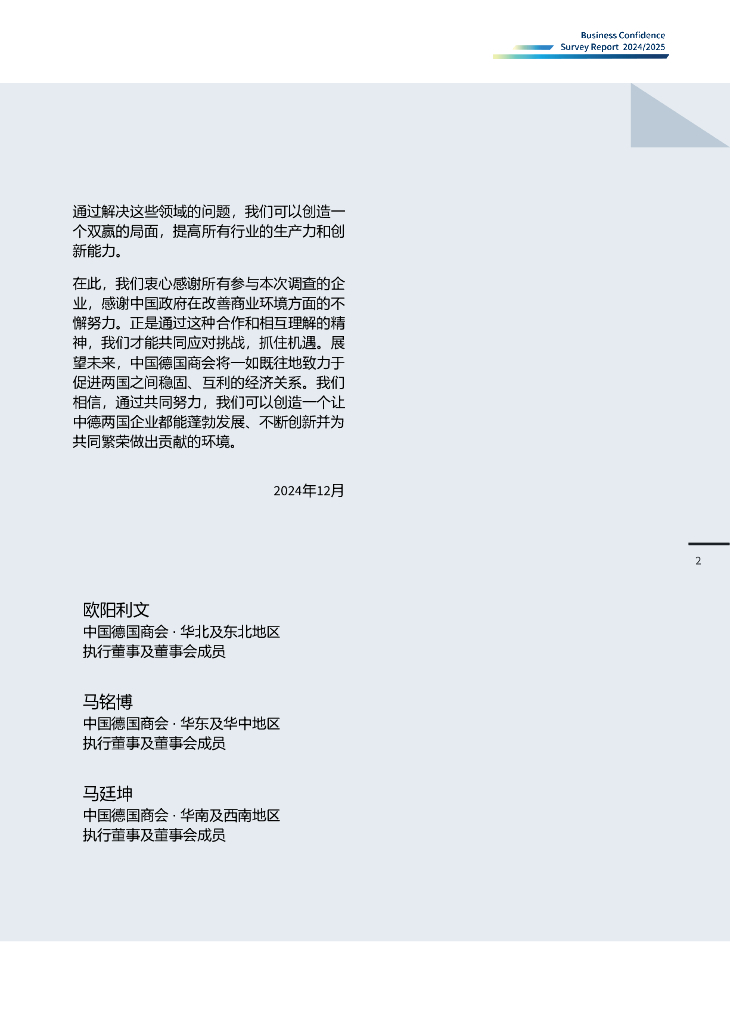 Business Confidence
Survey Report 2024/2025

通过解决这些领域的问题，我们可以创造一个双赢的局面，提高所有行业的生产力和创新能力。

在此，我们衷心感谢所有参与本次调查的企业，感谢中国政府在改善商业环境方面的不懈努力。正是通过这种合作和相互理解的精神，我们才能共同应对挑战，抓住机遇。展望未来，中国德国商会将一如既往地致力于促进两国之间稳固、互利的经济关系。我们相信，通过共同努力，我们可以创造一个让中德两国企业都能蓬勃发展、不断创新并为共同繁荣做出贡献的环境。

2024年12月

2

欧阳利文
中国德国商会 · 华北及东北地区
执行董事及董事会成员

马铭博
中国德国商会 · 华东及华中地区
执行董事及董事会成员

马廷坤
中国德国商会 · 华南及西南地区
执行董事及董事会成员